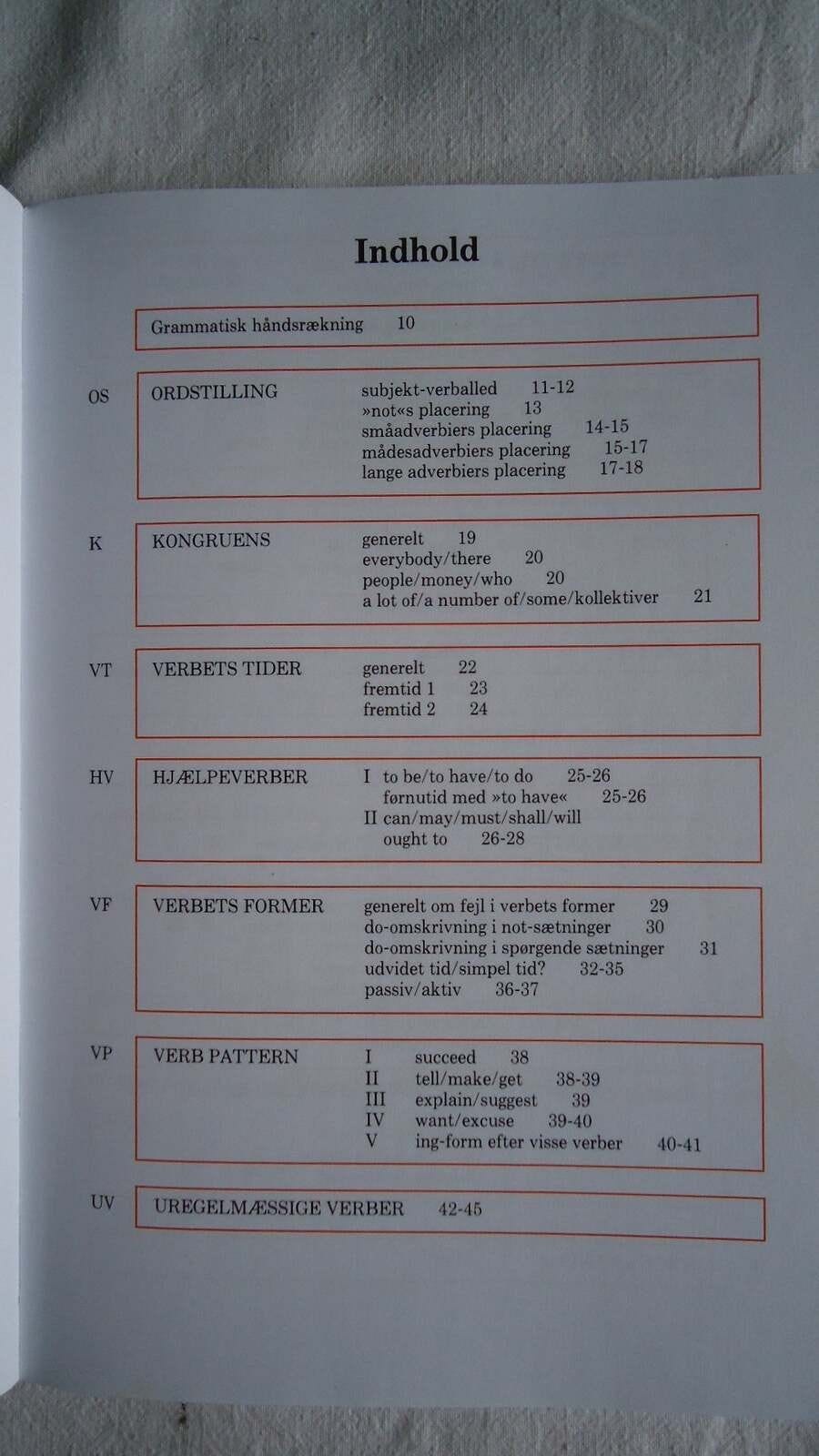 Indhold

Grammatisk håndsrækning 10

OS

ORDSTILLING

subjekt-verballed 11-12
»not«s placering 13
småadverbiers placering 14-15
mådesadverbiers placering 15-17
lange adverbiers placering 17-18

K

KONGRUENS

generelt 19
everybody/there 20
people/money/who 20
a lot of/a number of/some/kollektiver 21

VT

VERBETS TIDER

generelt 22
fremtid 1 23
fremtid 2 24

HV

HJÆLPEVERBER

I to be/to have/to do 25-26
førnutid med »to have« 25-26
II can/may/must/shall/will
ought to 26-28

VF

VERBETS FORMER

generelt om fejl i verbets former 29
do-omskrivning i not-sætninger 30
do-omskrivning i spørgende sætninger 31
udvidet tid/simpel tid? 32-35
passiv/aktiv 36-37

VP

VERB PATTERN

I succeed 38
II tell/make/get 38-39
III explain/suggest 39
IV want/excuse 39-40
V ing-form efter visse verber 40-41

UV

UREGELMÆSSIGE VERBER 42-45